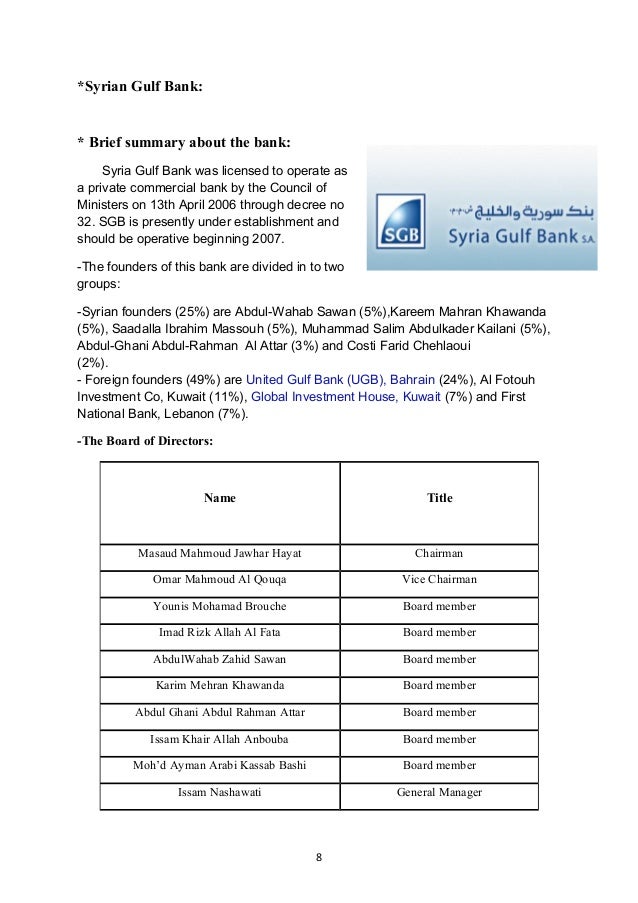 *Syrian Gulf Bank:

* Brief summary about the bank:

Syria Gulf Bank was licensed to operate as a private commercial bank by the Council of Ministers on 13th April 2006 through decree no 32. SGB is presently under establishment and should be operative beginning 2007.

SGB
بنك سورية والخليج ش.م.م
Syria Gulf Bank S.A.

-The founders of this bank are divided in to two groups:

-Syrian founders (25%) are Abdul-Wahab Sawan (5%),Kareem Mahran Khawanda (5%), Saadalla Ibrahim Massouh (5%), Muhammad Salim Abdulkader Kailani (5%), Abdul-Ghani Abdul-Rahman Al Attar (3%) and Costi Farid Chehlaoui (2%).
- Foreign founders (49%) are United Gulf Bank (UGB), Bahrain (24%), Al Fotouh Investment Co, Kuwait (11%), Global Investment House, Kuwait (7%) and First National Bank, Lebanon (7%).

-The Board of Directors:

| Name | Title |
|---|---|
| Masaud Mahmoud Jawhar Hayat | Chairman |
| Omar Mahmoud Al Qouqa | Vice Chairman |
| Younis Mohamad Brouche | Board member |
| Imad Rizk Allah Al Fata | Board member |
| AbdulWahab Zahid Sawan | Board member |
| Karim Mehran Khawanda | Board member |
| Abdul Ghani Abdul Rahman Attar | Board member |
| Issam Khair Allah Anbouba | Board member |
| Moh'd Ayman Arabi Kassab Bashi | Board member |
| Issam Nashawati | General Manager |

8